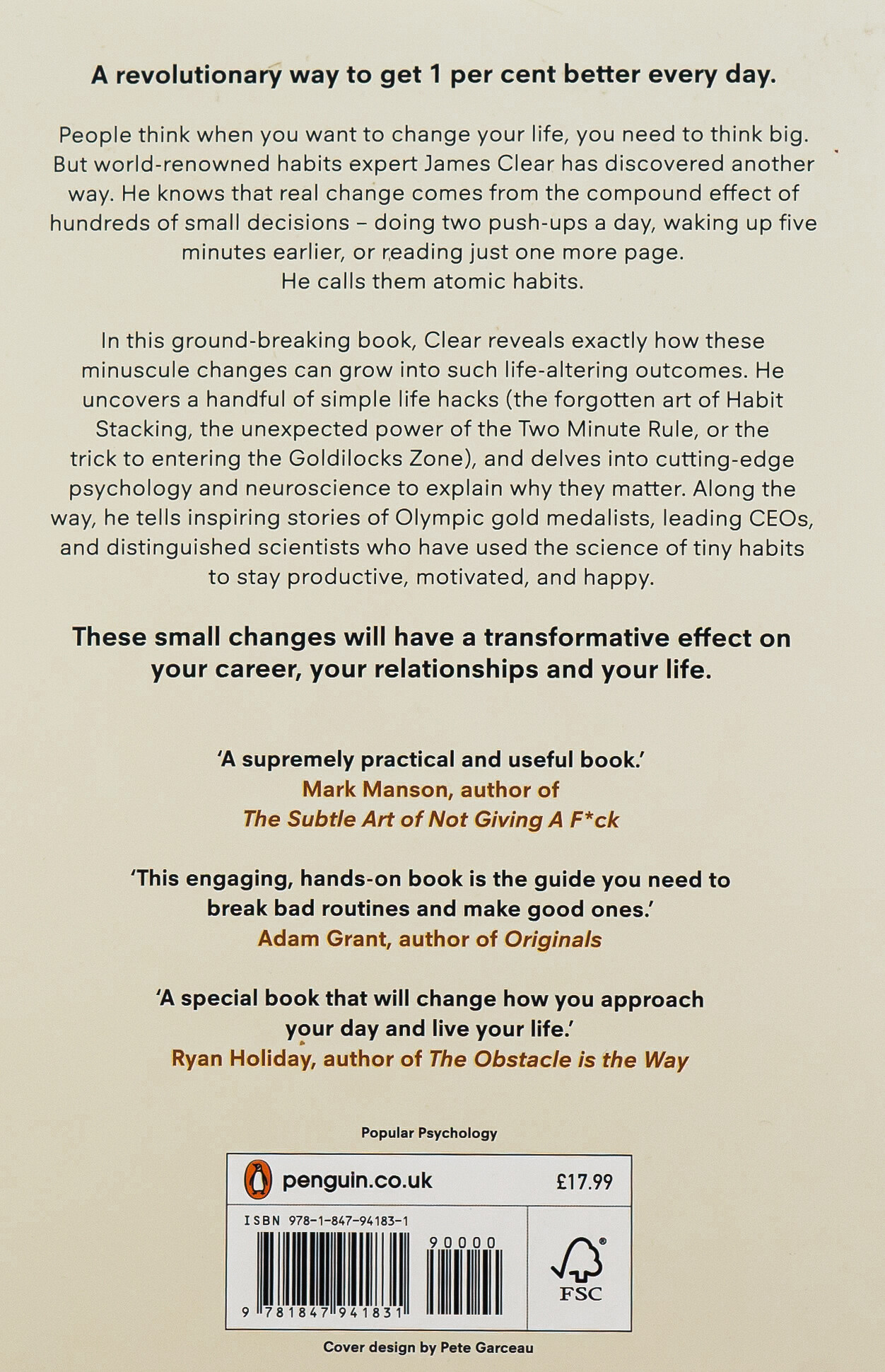 A revolutionary way to get 1 per cent better every day.

People think when you want to change your life, you need to think big. But world-renowned habits expert James Clear has discovered another way. He knows that real change comes from the compound effect of hundreds of small decisions – doing two push-ups a day, waking up five minutes earlier, or reading just one more page.
He calls them atomic habits.

In this ground-breaking book, Clear reveals exactly how these minuscule changes can grow into such life-altering outcomes. He uncovers a handful of simple life hacks (the forgotten art of Habit Stacking, the unexpected power of the Two Minute Rule, or the trick to entering the Goldilocks Zone), and delves into cutting-edge psychology and neuroscience to explain why they matter. Along the way, he tells inspiring stories of Olympic gold medalists, leading CEOs, and distinguished scientists who have used the science of tiny habits to stay productive, motivated, and happy.

These small changes will have a transformative effect on your career, your relationships and your life.

'A supremely practical and useful book.'
Mark Manson, author of
The Subtle Art of Not Giving A F*ck

'This engaging, hands-on book is the guide you need to break bad routines and make good ones.'
Adam Grant, author of Originals

'A special book that will change how you approach your day and live your life.'
Ryan Holiday, author of The Obstacle is the Way

Popular Psychology

penguin.co.uk £17.99

ISBN 978-1-847-94183-1

90000

9 781847 941831

FSC

Cover design by Pete Garceau